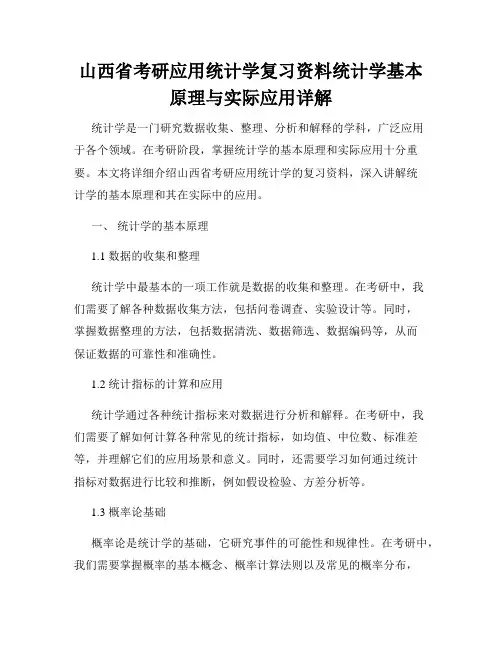 山西省考研应用统计学复习资料统计学基本原理与实际应用详解

统计学是一门研究数据收集、整理、分析和解释的学科，广泛应用于各个领域。在考研阶段，掌握统计学的基本原理和实际应用十分重要。本文将详细介绍山西省考研应用统计学的复习资料，深入讲解统计学的基本原理和其在实际中的应用。

一、 统计学的基本原理

1.1 数据的收集和整理

统计学中最基本的一项工作就是数据的收集和整理。在考研中，我们需要了解各种数据收集方法，包括问卷调查、实验设计等。同时，掌握数据整理的方法，包括数据清洗、数据筛选、数据编码等，从而保证数据的可靠性和准确性。

1.2 统计指标的计算和应用

统计学通过各种统计指标来对数据进行分析和解释。在考研中，我们需要了解如何计算各种常见的统计指标，如均值、中位数、标准差等，并理解它们的应用场景和意义。同时，还需要学习如何通过统计指标对数据进行比较和推断，例如假设检验、方差分析等。

1.3 概率论基础

概率论是统计学的基础，它研究事件的可能性和规律性。在考研中，我们需要掌握概率的基本概念、概率计算法则以及常见的概率分布，